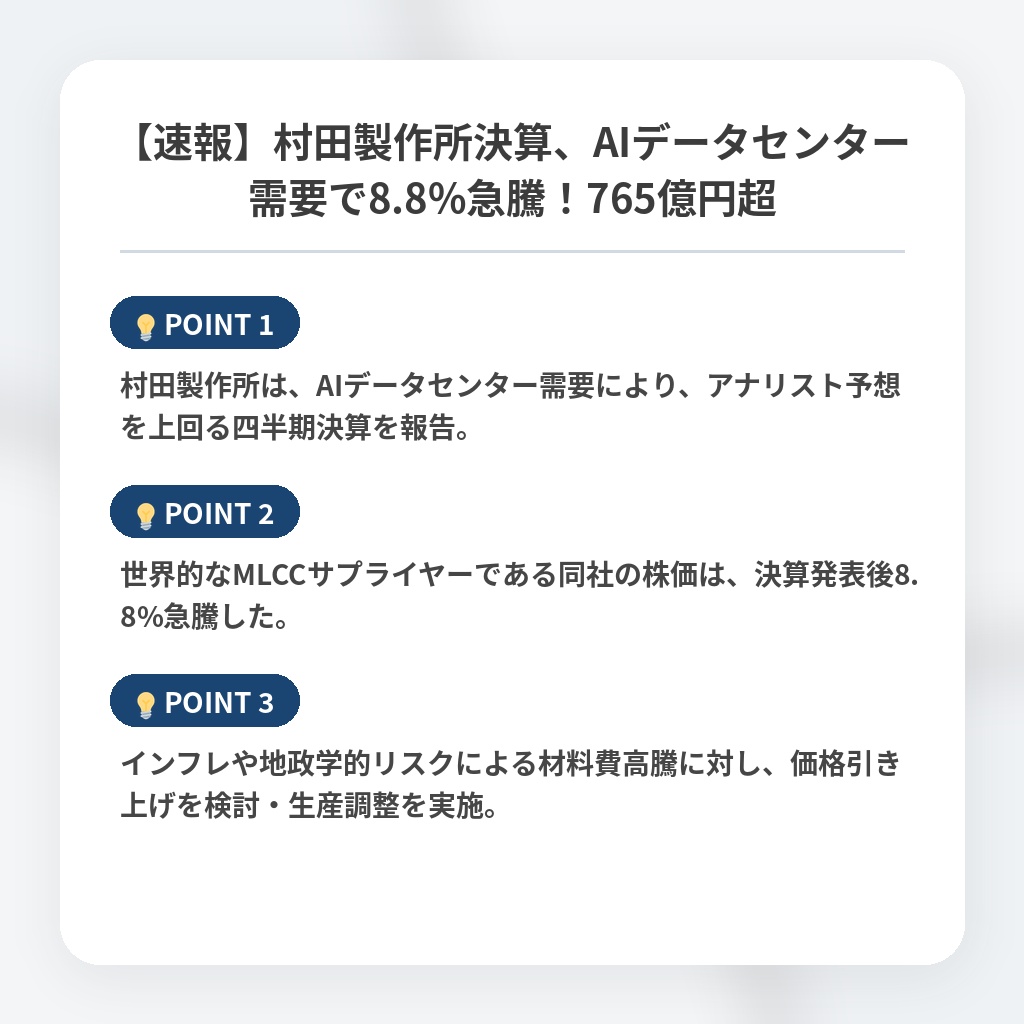 【速報】村田製作所決算、AIデータセンター需要で8.8%急騰！765億円超

POINT 1

村田製作所は、AIデータセンター需要により、アナリスト予想を上回る四半期決算を報告。

POINT 2

世界的なMLCCサプライヤーである同社の株価は、決算発表後8.8%急騰した。

POINT 3

インフレや地政学的リスクによる材料費高騰に対し、価格引き上げを検討・生産調整を実施。